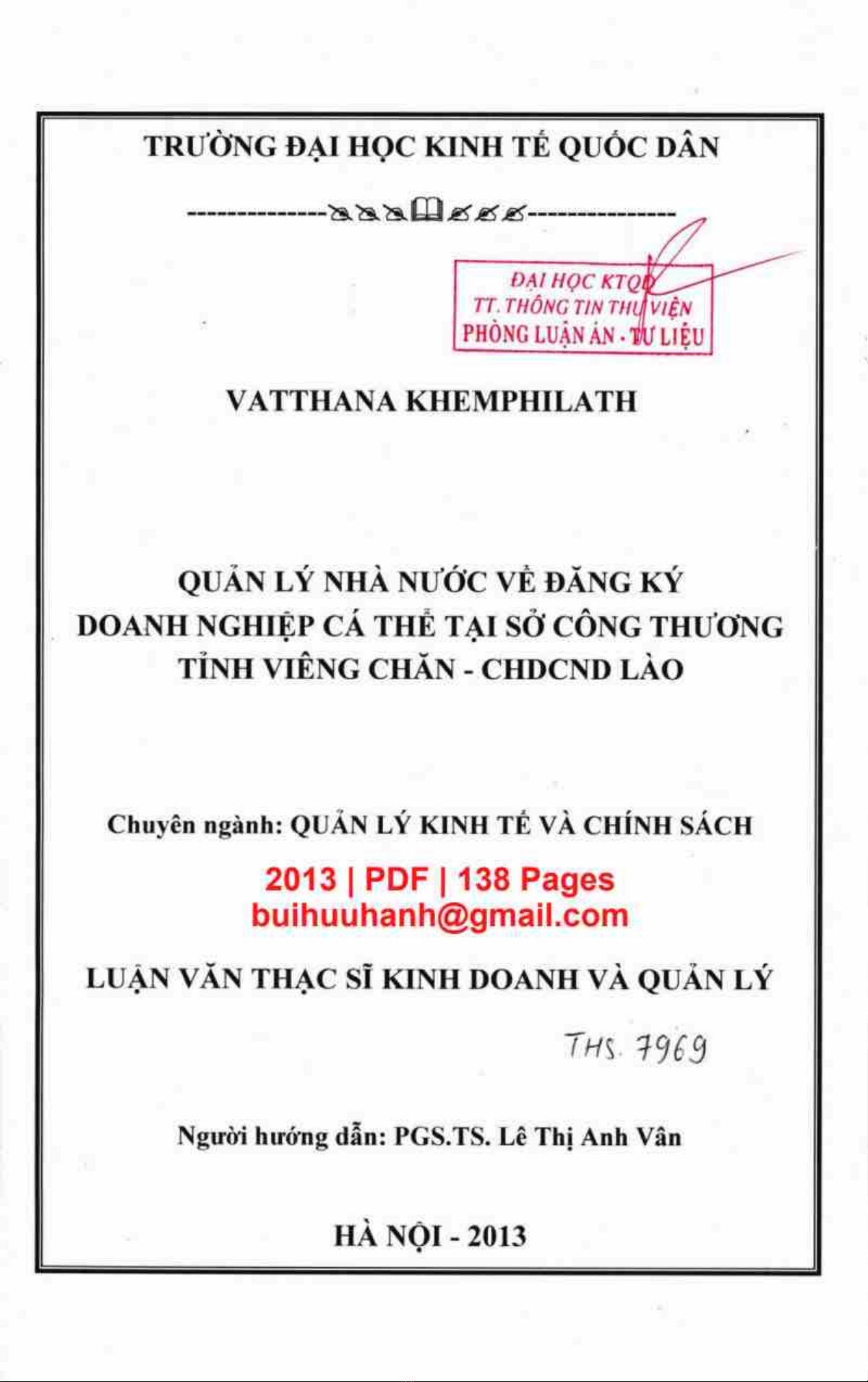 TRƯỜNG ĐẠI HỌC KINH TẾ QUỐC DÂN

ĐẠI HỌC KTQD
TT. THÔNG TIN THƯ VIỆN
PHÒNG LUẬN ÁN - TƯ LIỆU

VATTHANA KHEMPHILATH

QUẢN LÝ NHÀ NƯỚC VỀ ĐĂNG KÝ DOANH NGHIỆP CÁ THỂ TẠI SỞ CÔNG THƯƠNG TỈNH VIÊNG CHĂN - CHDCND LÀO

Chuyên ngành: QUẢN LÝ KINH TẾ VÀ CHÍNH SÁCH

2013 | PDF | 138 Pages
buihuuhanh@gmail.com

LUẬN VĂN THẠC SĨ KINH DOANH VÀ QUẢN LÝ

THS. 7969

Người hướng dẫn: PGS.TS. Lê Thị Anh Vân

HÀ NỘI - 2013